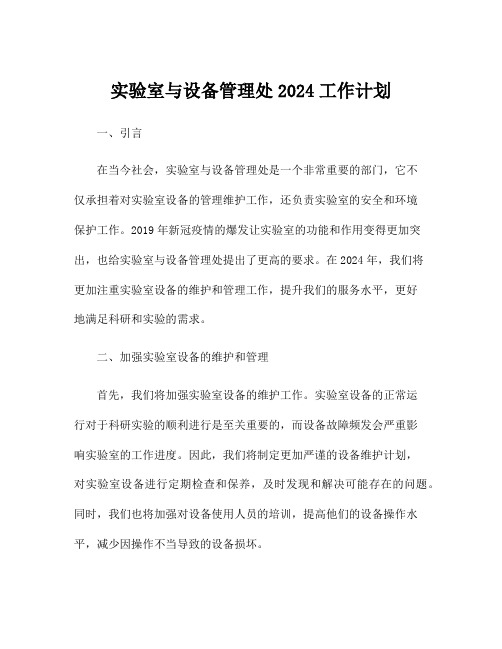 实验室与设备管理处 2024 工作计划

一、引言

在当今社会，实验室与设备管理处是一个非常重要的部门，它不仅承担着对实验室设备的管理维护工作，还负责实验室的安全和环境保护工作。2019 年新冠疫情的爆发让实验室的功能和作用变得更加突出，也给实验室与设备管理处提出了更高的要求。在 2024 年，我们将更加注重实验室设备的维护和管理工作，提升我们的服务水平，更好地满足科研和实验的需求。

二、加强实验室设备的维护和管理

首先，我们将加强实验室设备的维护工作。实验室设备的正常运行对于科研实验的顺利进行是至关重要的，而设备故障频发会严重影响实验室的工作进度。因此，我们将制定更加严谨的设备维护计划，对实验室设备进行定期检查和保养，及时发现和解决可能存在的问题。同时，我们也将加强对设备使用人员的培训，提高他们的设备操作水平，减少因操作不当导致的设备损坏。